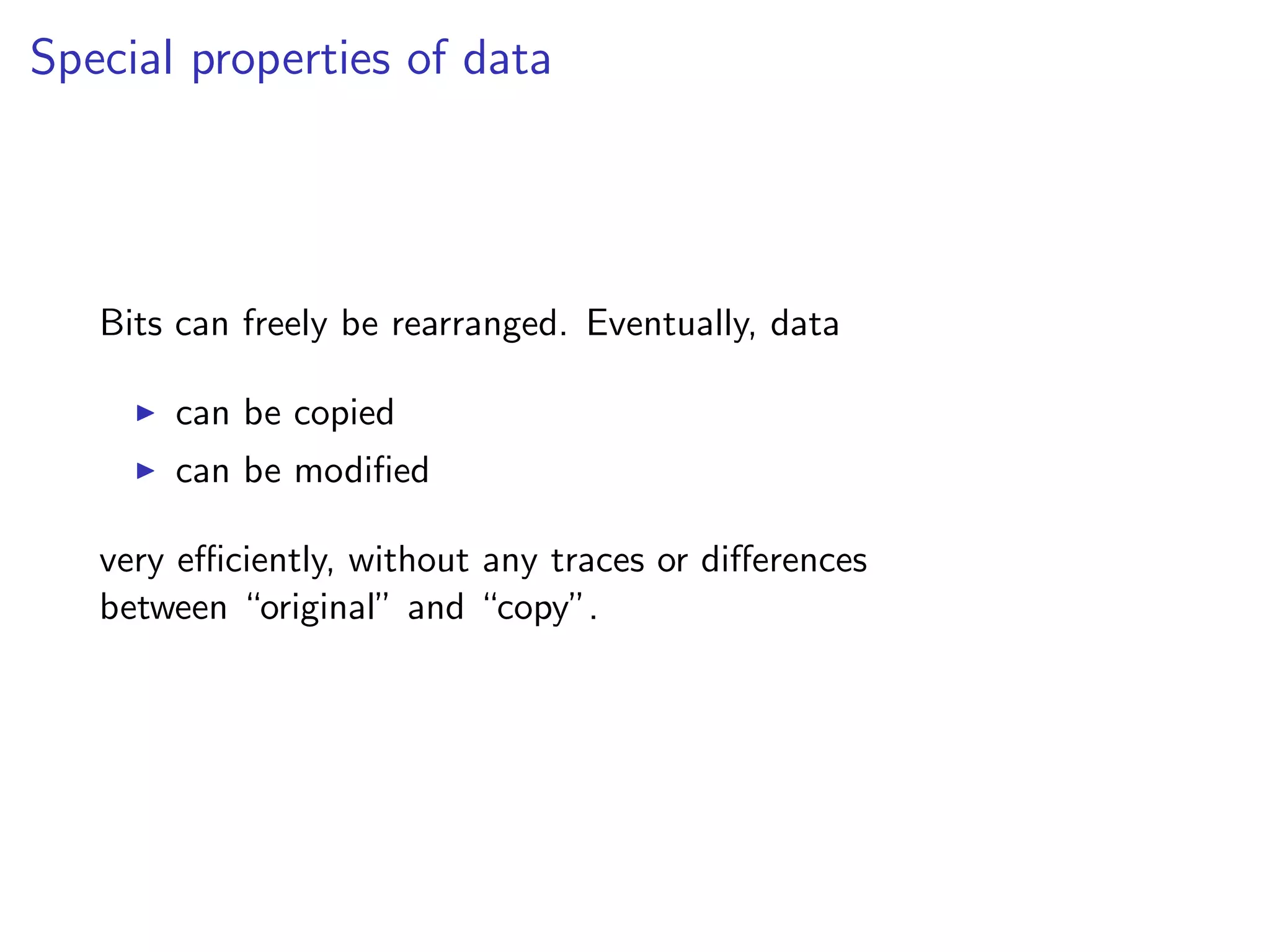 Special properties of data

Bits can freely be rearranged. Eventually, data

▶ can be copied
▶ can be modified

very efficiently, without any traces or differences between "original" and "copy".